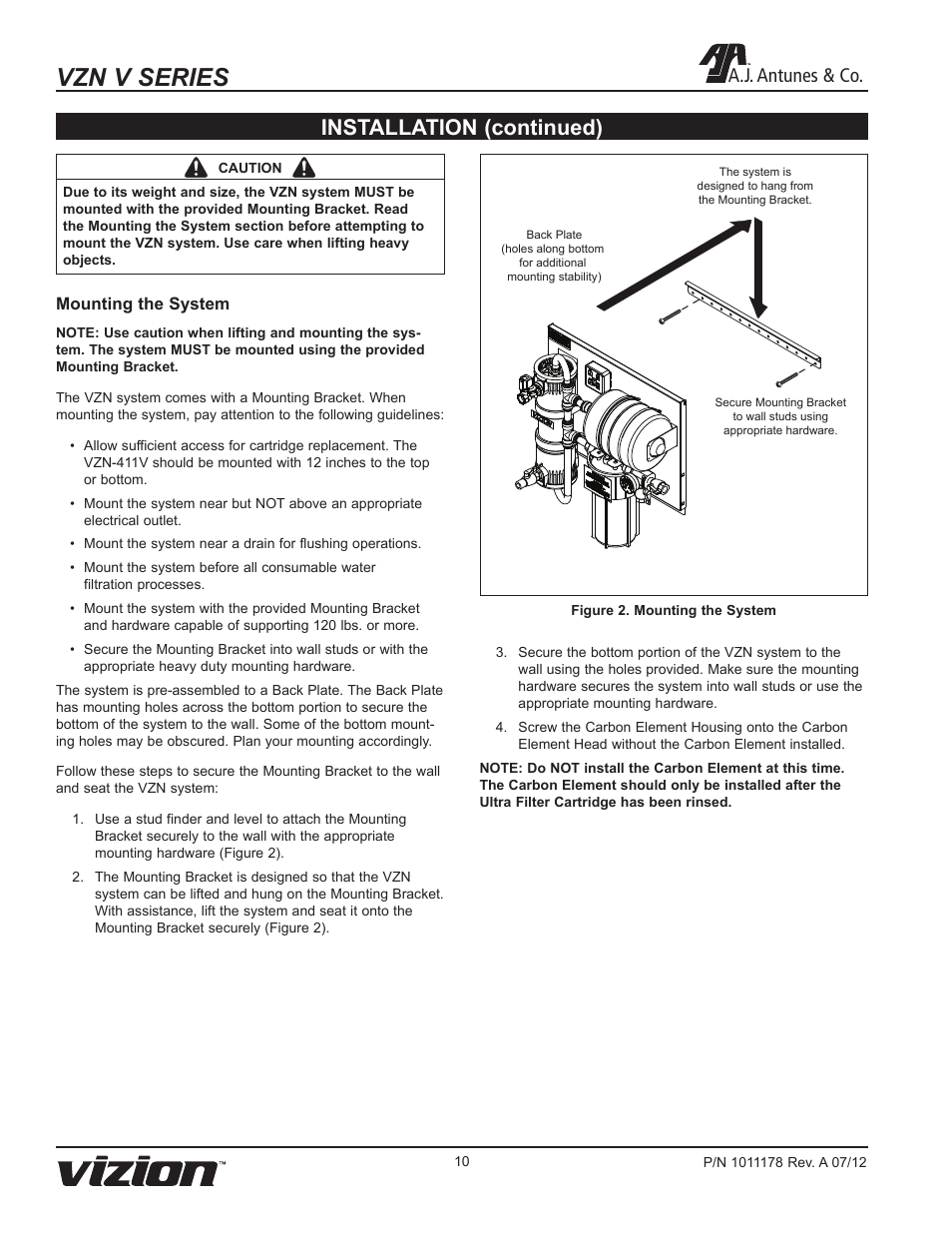 VZN V SERIES

A.J. Antunes & Co.

INSTALLATION (continued)

CAUTION

Due to its weight and size, the VZN system MUST be mounted with the provided Mounting Bracket. Read the Mounting the System section before attempting to mount the VZN system. Use care when lifting heavy objects.

Mounting the System

NOTE: Use caution when lifting and mounting the system. The system MUST be mounted using the provided Mounting Bracket.

The VZN system comes with a Mounting Bracket. When mounting the system, pay attention to the following guidelines:

• Allow sufficient access for cartridge replacement. The VZN-411V should be mounted with 12 inches to the top or bottom.

• Mount the system near but NOT above an appropriate electrical outlet.

• Mount the system near a drain for flushing operations.

• Mount the system before all consumable water filtration processes.

• Mount the system with the provided Mounting Bracket and hardware capable of supporting 120 lbs. or more.

• Secure the Mounting Bracket into wall studs or with the appropriate heavy duty mounting hardware.

The system is pre-assembled to a Back Plate. The Back Plate has mounting holes across the bottom portion to secure the bottom of the system to the wall. Some of the bottom mounting holes may be obscured. Plan your mounting accordingly.

Follow these steps to secure the Mounting Bracket to the wall and seat the VZN system:

1. Use a stud finder and level to attach the Mounting Bracket securely to the wall with the appropriate mounting hardware (Figure 2).

2. The Mounting Bracket is designed so that the VZN system can be lifted and hung on the Mounting Bracket. With assistance, lift the system and seat it onto the Mounting Bracket securely (Figure 2).

The system is designed to hang from the Mounting Bracket.

Back Plate (holes along bottom for additional mounting stability)

Secure Mounting Bracket to wall studs using appropriate hardware.

Figure 2. Mounting the System

3. Secure the bottom portion of the VZN system to the wall using the holes provided. Make sure the mounting hardware secures the system into wall studs or use the appropriate mounting hardware.

4. Screw the Carbon Element Housing onto the Carbon Element Head without the Carbon Element installed.

NOTE: Do NOT install the Carbon Element at this time. The Carbon Element should only be installed after the Ultra Filter Cartridge has been rinsed.

vizion™

10

P/N 1011178 Rev. A 07/12